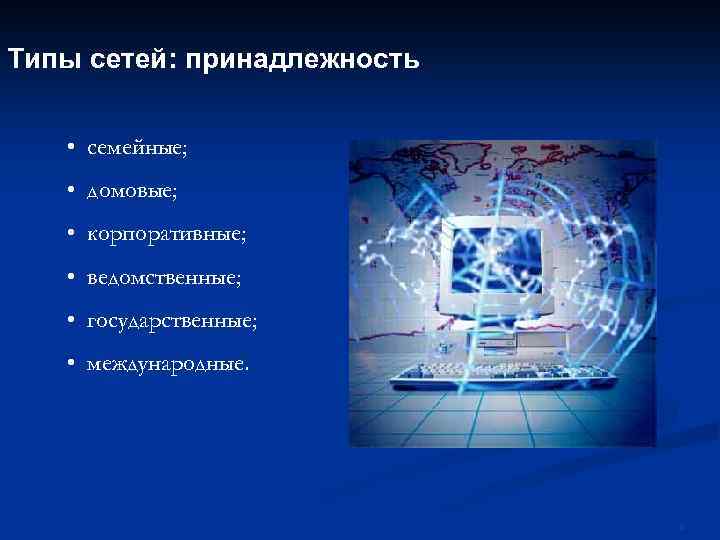 Типы сетей: принадлежность

• семейные;
• домовые;
• корпоративные;
• ведомственные;
• государственные;
• международные.